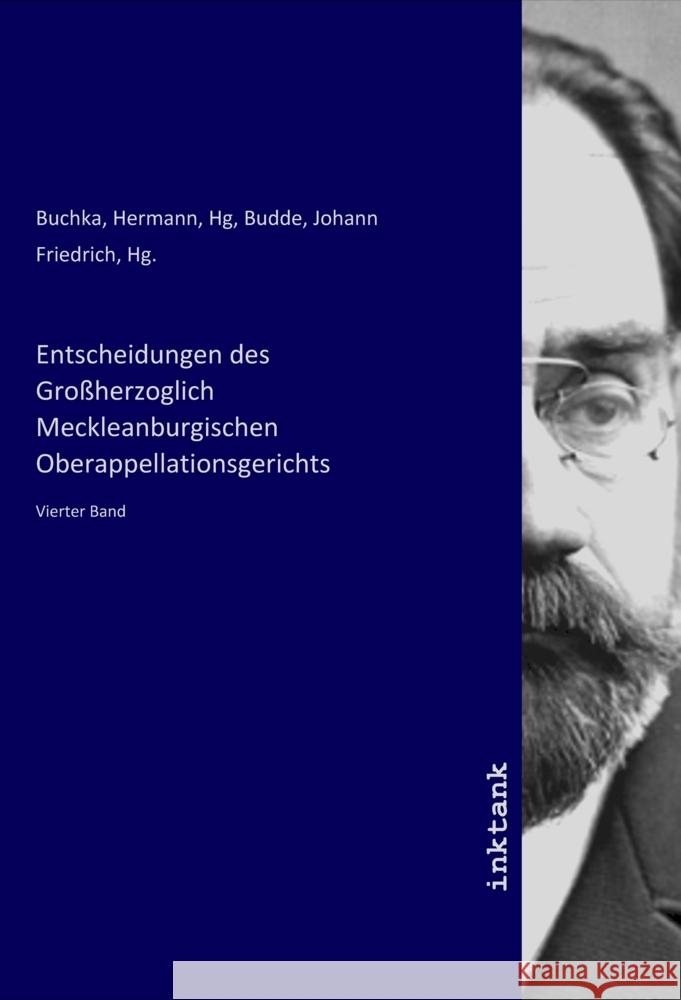 Buchka, Hermann, Hg, Budde, Johann Friedrich, Hg.

Entscheidungen des Großherzoglich Meckleanburgischen Oberappellationsgerichts

Vierter Band

inktank